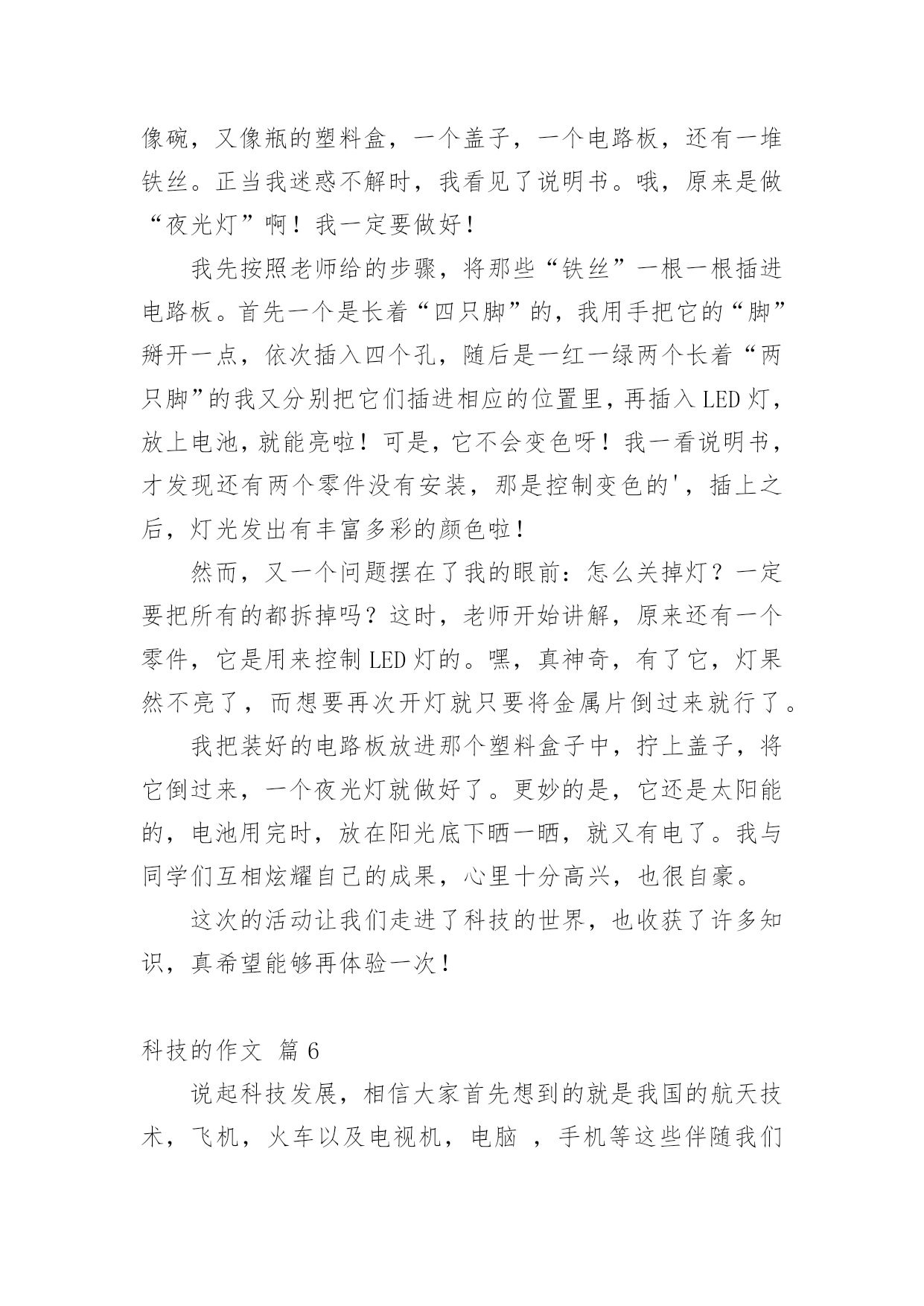 像碗，又像瓶的塑料盒，一个盖子，一个电路板，还有一堆铁丝。正当我迷惑不解时，我看见了说明书。哦，原来是做“夜光灯”啊！我一定要做好！

我先按照老师给的步骤，将那些“铁丝”一根一根插进电路板。首先一个是长着“四只脚”的，我用手把它的“脚”掰开一点，依次插入四个孔，随后是一红一绿两个长着“两只脚”的我又分别把它们插进相应的位置里，再插入LED灯，放上电池，就能亮啦！可是，它不会变色呀！我一看说明书，才发现还有两个零件没有安装，那是控制变色的'，插上之后，灯光发出有丰富多彩的颜色啦！

然而，又一个问题摆在了我的眼前：怎么关掉灯？一定要把所有的都拆掉吗？这时，老师开始讲解，原来还有一个零件，它是用来控制LED灯的。嘿，真神奇，有了它，灯果然不亮了，而想要再次开灯就只要将金属片倒过来就行了。

我把装好的电路板放进那个塑料盒子中，拧上盖子，将它倒过来，一个夜光灯就做好了。更妙的是，它还是太阳能的，电池用完时，放在阳光底下晒一晒，就又有电了。我与同学们互相炫耀自己的成果，心里十分高兴，也很自豪。

这次的活动让我们走进了科技的世界，也收获了许多知识，真希望能够再体验一次！

科技的作文 篇6

说起科技发展，相信大家首先想到的就是我国的航天技术，飞机，火车以及电视机，电脑 ，手机等这些伴随我们